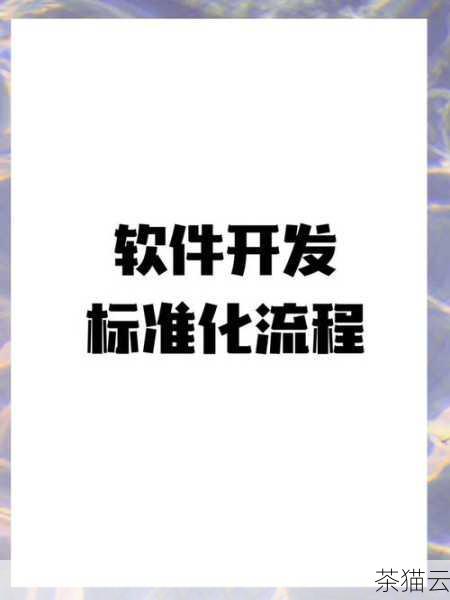 软件开发
标准化流程

茶猫云